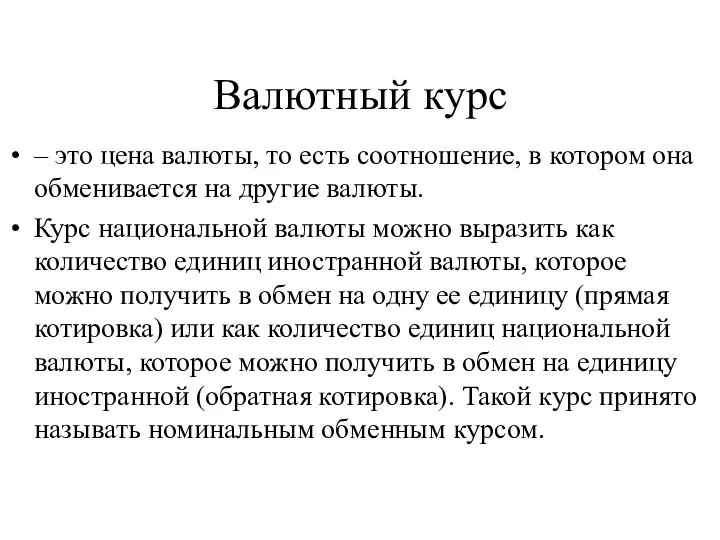 Валютный курс

• – это цена валюты, то есть соотношение, в котором она обменивается на другие валюты.

• Курс национальной валюты можно выразить как количество единиц иностранной валюты, которое можно получить в обмен на одну ее единицу (прямая котировка) или как количество единиц национальной валюты, которое можно получить в обмен на единицу иностранной (обратная котировка). Такой курс принято называть номинальным обменным курсом.